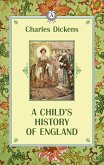 Charles Dickens

A CHILD'S HISTORY OF ENGLAND